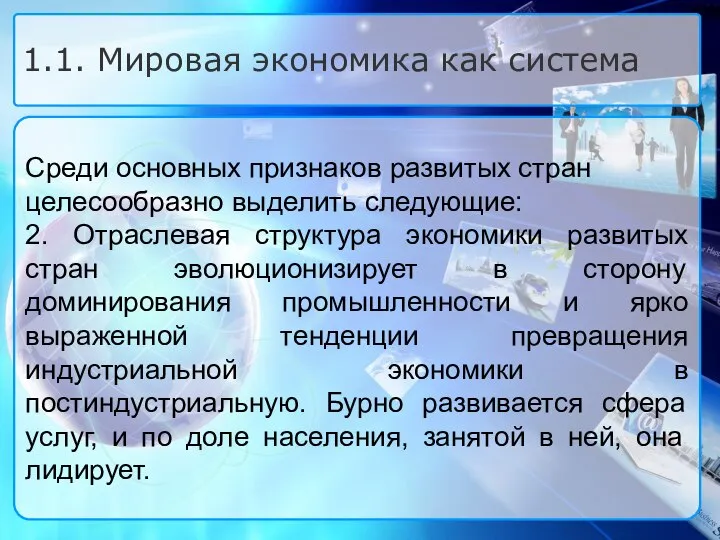 1.1. Мировая экономика как система

Среди основных признаков развитых стран целесообразно выделить следующие:
2. Отраслевая структура экономики развитых стран эволюционизирует в сторону доминирования промышленности и ярко выраженной тенденции превращения индустриальной экономики в постиндустриальную. Бурно развивается сфера услуг, и по доле населения, занятой в ней, она лидирует.